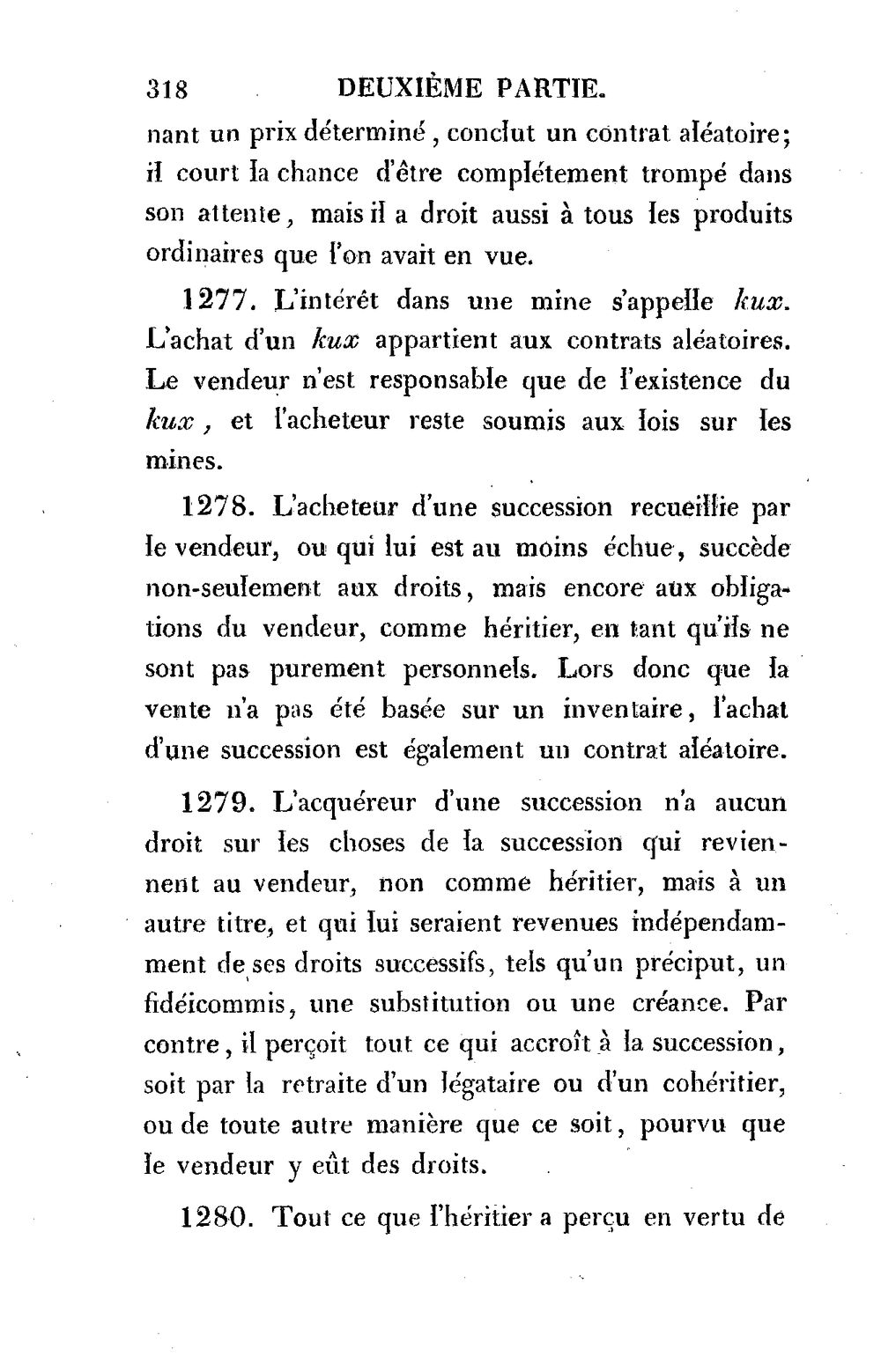 318 DEUXIÈME PARTIE.

nant un prix déterminé, conclut un contrat aléatoire; il court la chance d'être complétement trompé dans son attente, mais il a droit aussi à tous les produits ordinaires que l'on avait en vue.

1277. L'intérêt dans une mine s'appelle kux. L'achat d'un kux appartient aux contrats aléatoires. Le vendeur n'est responsable que de l'existence du kux, et l'acheteur reste soumis aux lois sur les mines.

1278. L'acheteur d'une succession recueillie par le vendeur, ou qui lui est au moins échue, succède non-seulement aux droits, mais encore aux obligations du vendeur, comme héritier, en tant qu'ils ne sont pas purement personnels. Lors donc que la vente n'a pas été basée sur un inventaire, l'achat d'une succession est également un contrat aléatoire.

1279. L'acquéreur d'une succession n'a aucun droit sur les choses de la succession qui reviennent au vendeur, non comme héritier, mais à un autre titre, et qui lui seraient revenues indépendamment de ses droits successifs, tels qu'un préciput, un fidéicommis, une substitution ou une créance. Par contre, il perçoit tout ce qui accroît à la succession, soit par la retraite d'un légataire ou d'un cohéritier, ou de toute autre manière que ce soit, pourvu que le vendeur y eût des droits.

1280. Tout ce que l'héritier a perçu en vertu de